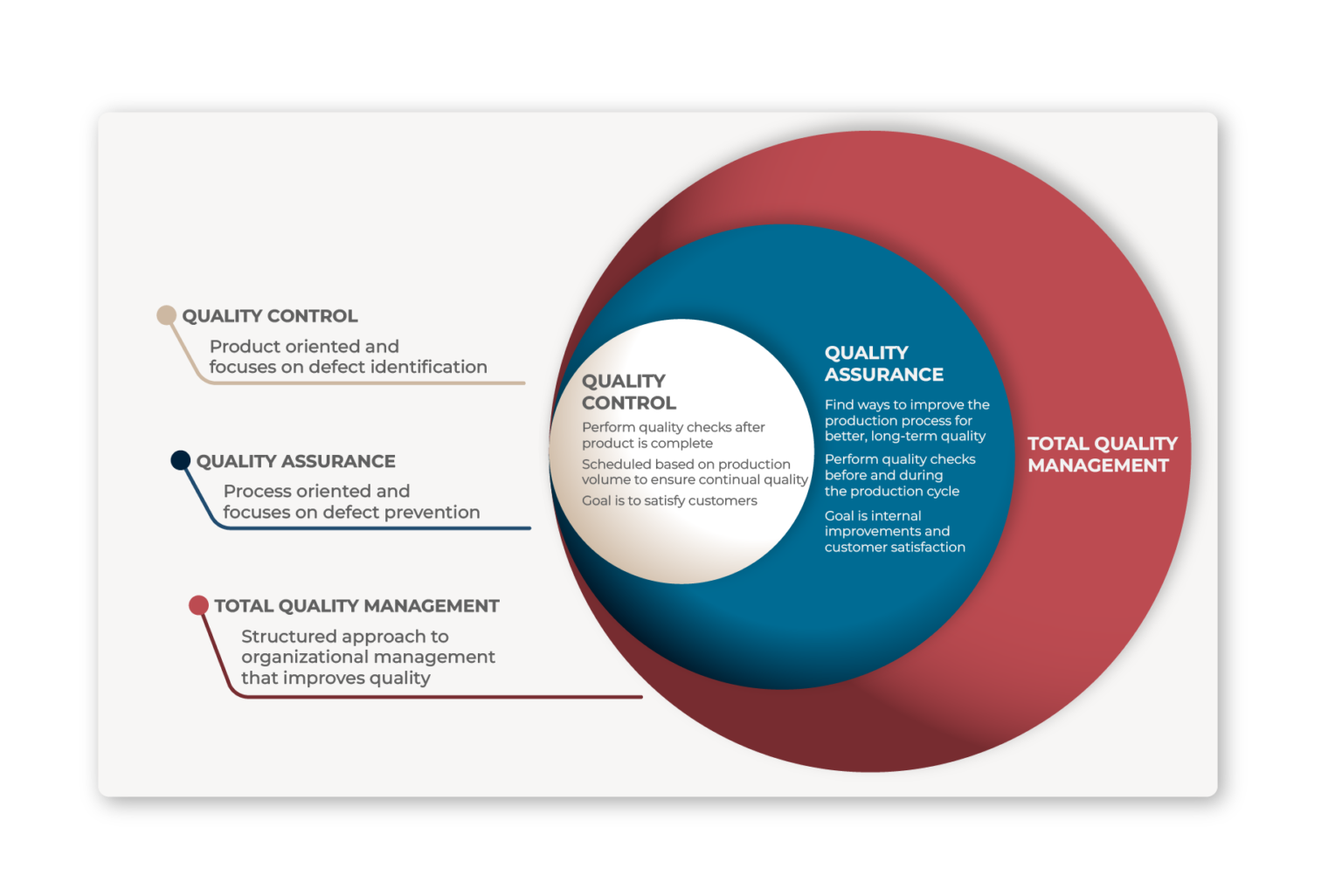 QUALITY CONTROL
Product oriented and focuses on defect identification

QUALITY ASSURANCE
Process oriented and focuses on defect prevention

TOTAL QUALITY MANAGEMENT
Structured approach to organizational management that improves quality

QUALITY CONTROL
Perform quality checks after product is complete
Scheduled based on production volume to ensure continual quality
Goal is to satisfy customers

QUALITY ASSURANCE
Find ways to improve the production process for better, long-term quality
Perform quality checks before and during the production cycle
Goal is internal improvements and customer satisfaction

TOTAL QUALITY MANAGEMENT